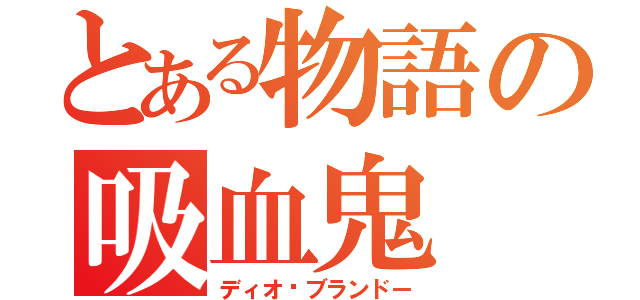 とある物語の
吸血鬼
ディオ・ブランドー